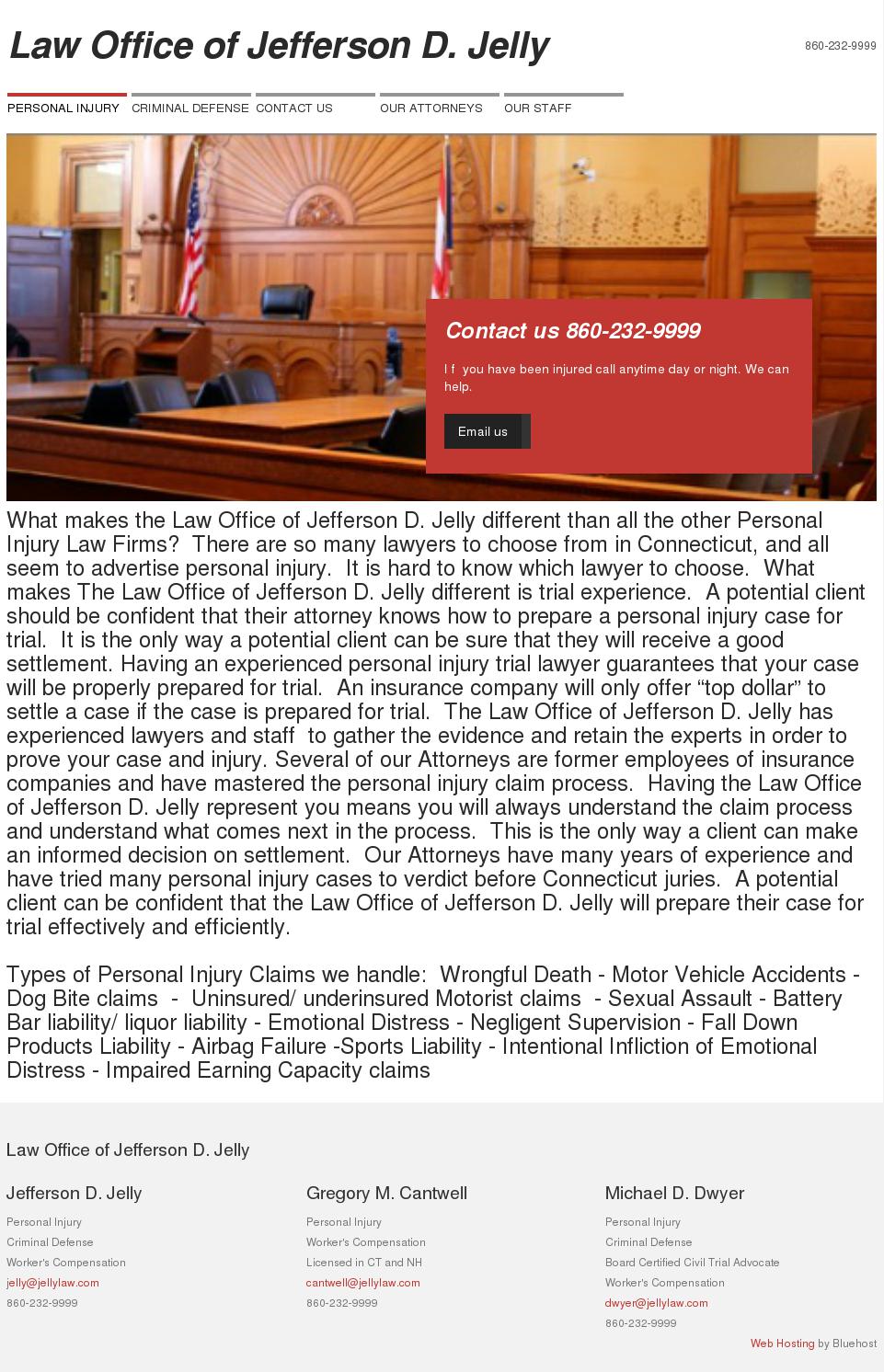 Law Office of Jefferson D. Jelly

860-232-9999

PERSONAL INJURY CRIMINAL DEFENSE CONTACT US OUR ATTORNEYS OUR STAFF

Contact us 860-232-9999

I f you have been injured call anytime day or night. We can help.

Email us

What makes the Law Office of Jefferson D. Jelly different than all the other Personal Injury Law Firms? There are so many lawyers to choose from in Connecticut, and all seem to advertise personal injury. It is hard to know which lawyer to choose. What makes The Law Office of Jefferson D. Jelly different is trial experience. A potential client should be confident that their attorney knows how to prepare a personal injury case for trial. It is the only way a potential client can be sure that they will receive a good settlement. Having an experienced personal injury trial lawyer guarantees that your case will be properly prepared for trial. An insurance company will only offer “top dollar” to settle a case if the case is prepared for trial. The Law Office of Jefferson D. Jelly has experienced lawyers and staff to gather the evidence and retain the experts in order to prove your case and injury. Several of our Attorneys are former employees of insurance companies and have mastered the personal injury claim process. Having the Law Office of Jefferson D. Jelly represent you means you will always understand the claim process and understand what comes next in the process. This is the only way a client can make an informed decision on settlement. Our Attorneys have many years of experience and have tried many personal injury cases to verdict before Connecticut juries. A potential client can be confident that the Law Office of Jefferson D. Jelly will prepare their case for trial effectively and efficiently.

Types of Personal Injury Claims we handle: Wrongful Death - Motor Vehicle Accidents - Dog Bite claims - Uninsured/ underinsured Motorist claims - Sexual Assault - Battery Bar liability/ liquor liability - Emotional Distress - Negligent Supervision - Fall Down Products Liability - Airbag Failure -Sports Liability - Intentional Infliction of Emotional Distress - Impaired Earning Capacity claims

Law Office of Jefferson D. Jelly

Jefferson D. Jelly
Personal Injury
Criminal Defense
Worker's Compensation
jelly@jellylaw.com
860-232-9999

Gregory M. Cantwell
Personal Injury
Worker's Compensation
Licensed in CT and NH
cantwell@jellylaw.com
860-232-9999

Michael D. Dwyer
Personal Injury
Criminal Defense
Board Certified Civil Trial Advocate
Worker's Compensation
dwyer@jellylaw.com
860-232-9999

Web Hosting by Bluehost